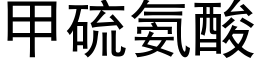 甲硫氨酸